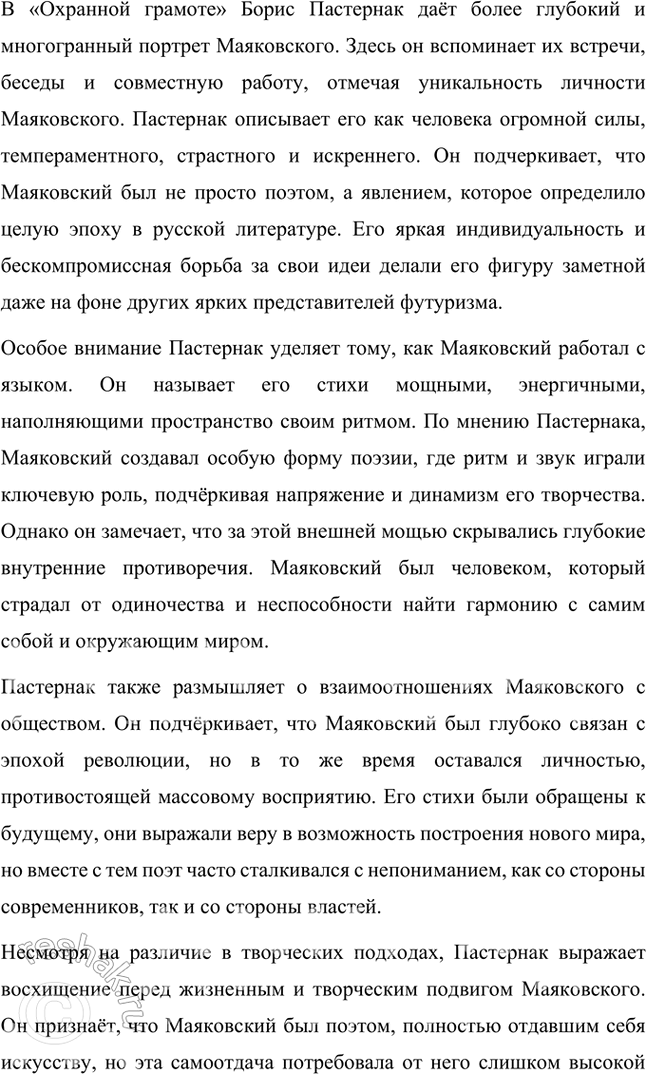 В «Охранной грамоте» Борис Пастернак даёт более глубокий и многогранный портрет Маяковского. Здесь он вспоминает их встречи, беседы и совместную работу, отмечая уникальность личности Маяковского. Пастернак описывает его как человека огромной силы, темпераментного, страстного и искреннего. Он подчеркивает, что Маяковский был не просто поэтом, а явлением, которое определило целую эпоху в русской литературе. Его яркая индивидуальность и бескомпромиссная борьба за свои идеи делали его фигуру заметной даже на фоне других ярких представителей футуризма.

Особое внимание Пастернак уделяет тому, как Маяковский работал с языком. Он называет его стихи мощными, энергичными, наполняющими пространство своим ритмом. По мнению Пастернака, Маяковский создавал особую форму поэзии, где ритм и звук играли ключевую роль, подчёркивая напряжение и динамизм его творчества. Однако он замечает, что за этой внешней мощью скрывались глубокие внутренние противоречия. Маяковский был человеком, который страдал от одиночества и неспособности найти гармонию с самим собой и окружающим миром.

Пастернак также размышляет о взаимоотношениях Маяковского с обществом. Он подчёркивает, что Маяковский был глубоко связан с эпохой революции, но в то же время оставался личностью, противостоящей массовому восприятию. Его стихи были обращены к будущему, они выражали веру в возможность построения нового мира, но вместе с тем поэт часто сталкивался с непониманием, как со стороны современников, так и со стороны властей.

Несмотря на различие в творческих подходах, Пастернак выражает восхищение перед жизненным и творческим подвигом Маяковского. Он признаёт, что Маяковский был поэтом, полностью отдавшим себя искусству, но эта самоотдача потребовала от него слишком высокой

reshak.ru